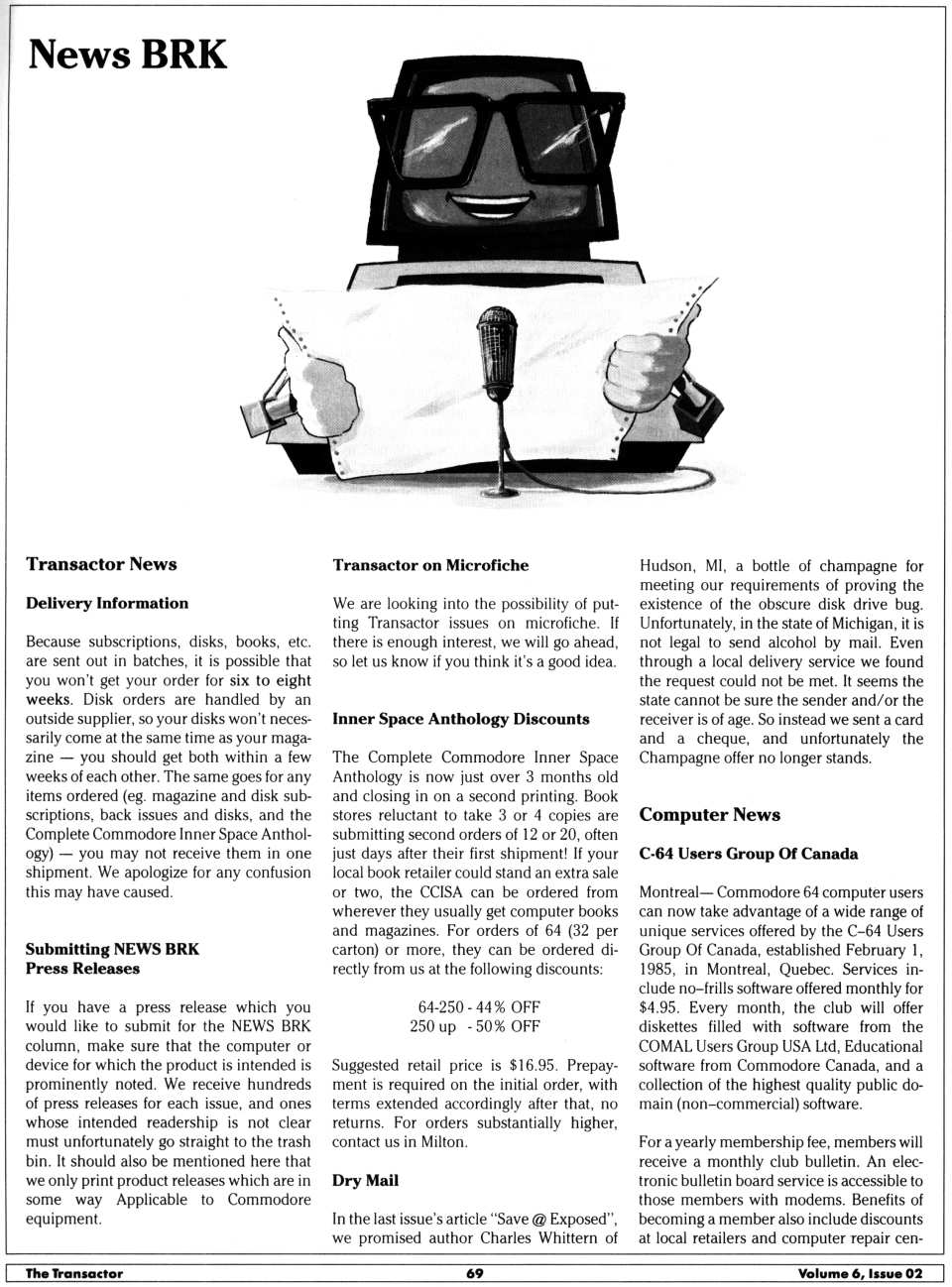 News BRK

Transactor News

Delivery Information

Because subscriptions, disks, books, etc. are sent out in batches, it is possible that you won't get your order for six to eight weeks. Disk orders are handled by an outside supplier, so your disks won't necessarily come at the same time as your magazine — you should get both within a few weeks of each other. The same goes for any items ordered (eg. magazine and disk subscriptions, back issues and disks, and the Complete Commodore Inner Space Anthology) — you may not receive them in one shipment. We apologize for any confusion this may have caused.

Submitting NEWS BRK Press Releases

If you have a press release which you would like to submit for the NEWS BRK column, make sure that the computer or device for which the product is intended is prominently noted. We receive hundreds of press releases for each issue, and ones whose intended readership is not clear must unfortunately go straight to the trash bin. It should also be mentioned here that we only print product releases which are in some way Applicable to Commodore equipment.

Transactor on Microfiche

We are looking into the possibility of putting Transactor issues on microfiche. If there is enough interest, we will go ahead, so let us know if you think it's a good idea.

Inner Space Anthology Discounts

The Complete Commodore Inner Space Anthology is now just over 3 months old and closing in on a second printing. Book stores reluctant to take 3 or 4 copies are submitting second orders of 12 or 20, often just days after their first shipment! If your local book retailer could stand an extra sale or two, the CCISA can be ordered from wherever they usually get computer books and magazines. For orders of 64 (32 per carton) or more, they can be ordered directly from us at the following discounts:

64-250 - 44% OFF
250 up - 50% OFF

Suggested retail price is $16.95. Prepayment is required on the initial order, with terms extended accordingly after that, no returns. For orders substantially higher, contact us in Milton.

Dry Mail

In the last issue's article "Save @ Exposed", we promised author Charles Whittern of Hudson, MI, a bottle of champagne for meeting our requirements of proving the existence of the obscure disk drive bug. Unfortunately, in the state of Michigan, it is not legal to send alcohol by mail. Even through a local delivery service we found the request could not be met. It seems the state cannot be sure the sender and/or the receiver is of age. So instead we sent a card and a cheque, and unfortunately the Champagne offer no longer stands.

Computer News

C-64 Users Group Of Canada

Montreal— Commodore 64 computer users can now take advantage of a wide range of unique services offered by the C–64 Users Group Of Canada, established February 1, 1985, in Montreal, Quebec. Services include no–frills software offered monthly for $4.95. Every month, the club will offer diskettes filled with software from the COMAL Users Group USA Ltd, Educational software from Commodore Canada, and a collection of the highest quality public domain (non–commercial) software.

For a yearly membership fee, members will receive a monthly club bulletin. An electronic bulletin board service is accessible to those members with modems. Benefits of becoming a member also include discounts at local retailers and computer repair cen-

The Transactor 69 Volume 6, Issue 02